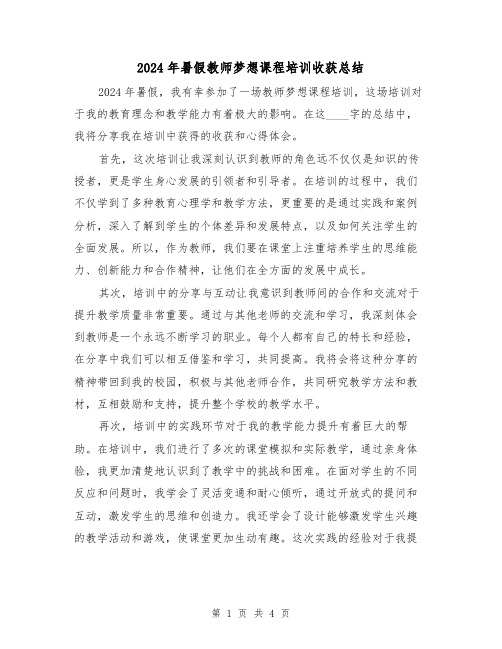 2024年暑假教师梦想课程培训收获总结

2024年暑假，我有幸参加了一场教师梦想课程培训，这场培训对于我的教育理念和教学能力有着极大的影响。在这____字的总结中，我将分享我在培训中获得的收获和心得体会。

首先，这次培训让我深刻认识到教师的角色远不仅仅是知识的传授者，更是学生身心发展的引领者和引导者。在培训的过程中，我们不仅学到了多种教育心理学和教学方法，更重要的是通过实践和案例分析，深入了解到学生的个体差异和发展特点，以及如何关注学生的全面发展。所以，作为教师，我们要在课堂上注重培养学生的思维能力、创新能力和合作精神，让他们在全方面的发展中成长。

其次，培训中的分享与互动让我意识到教师间的合作和交流对于提升教学质量非常重要。通过与其他老师的交流和学习，我深刻体会到教师是一个永远不断学习的职业。每个人都有自己的特长和经验，在分享中我们可以相互借鉴和学习，共同提高。我将会将这种分享的精神带回到我的校园，积极与其他老师合作，共同研究教学方法和教材，互相鼓励和支持，提升整个学校的教学水平。

再次，培训中的实践环节对于我的教学能力提升有着巨大的帮助。在培训中，我们进行了多次的课堂模拟和实际教学，通过亲身体验，我更加清楚地认识到了教学中的挑战和困难。在面对学生的不同反应和问题时，我学会了灵活变通和耐心倾听，通过开放式的提问和互动，激发学生的思维和创造力。我还学会了设计能够激发学生兴趣的教学活动和游戏，使课堂更加生动有趣。这次实践的经验对于我提

第 1 页 共 4 页